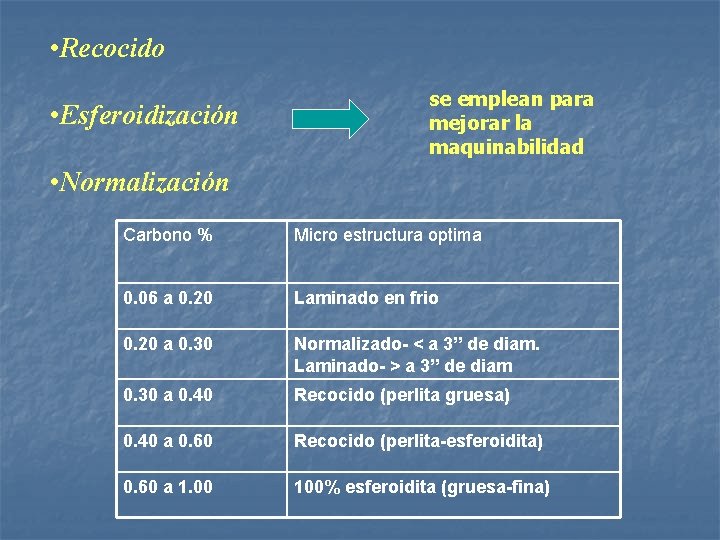 • Recocido

• Esferoidización

• Normalización

se emplean para mejorar la maquinabilidad

| Carbono % | Micro estructura optima |
|---|---|
| 0.06 a 0.20 | Laminado en frio |
| 0.20 a 0.30 | Normalizado- < a 3" de diam. Laminado- > a 3" de diam |
| 0.30 a 0.40 | Recocido (perlita gruesa) |
| 0.40 a 0.60 | Recocido (perlita-esferoidita) |
| 0.60 a 1.00 | 100% esferoidita (gruesa-fina) |